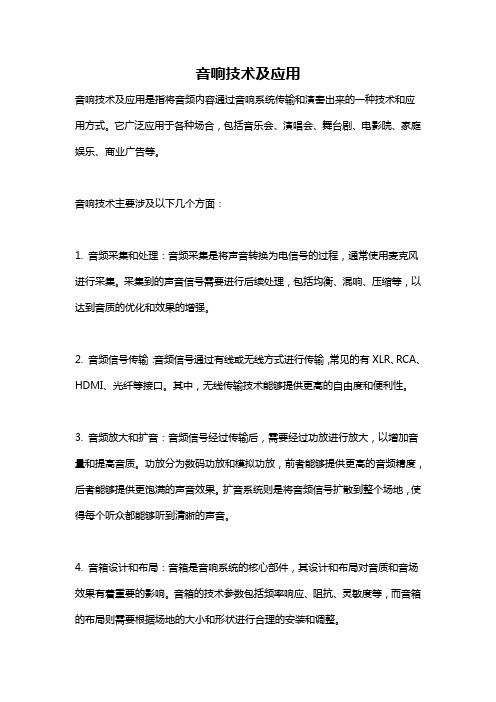 音响技术及应用

音响技术及应用是指将音频内容通过音响系统传输和演奏出来的一种技术和应用方式。它广泛应用于各种场合，包括音乐会、演唱会、舞台剧、电影院、家庭娱乐、商业广告等。

音响技术主要涉及以下几个方面：

1. 音频采集和处理：音频采集是将声音转换为电信号的过程，通常使用麦克风进行采集。采集到的声音信号需要进行后续处理，包括均衡、混响、压缩等，以达到音质的优化和效果的增强。

2. 音频信号传输：音频信号通过有线或无线方式进行传输，常见的有 XLR、RCA、HDMI、光纤等接口。其中，无线传输技术能够提供更高的自由度和便利性。

3. 音频放大和扩音：音频信号经过传输后，需要经过功放进行放大，以增加音量和提高音质。功放分为数码功放和模拟功放，前者能够提供更高的音频精度，后者能够提供更饱满的声音效果。扩音系统则是将音频信号扩散到整个场地，使得每个听众都能够听到清晰的声音。

4. 音箱设计和布局：音箱是音响系统的核心部件，其设计和布局对音质和音场效果有着重要的影响。音箱的技术参数包括频率响应、阻抗、灵敏度等，而音箱的布局则需要根据场地的大小和形状进行合理的安装和调整。